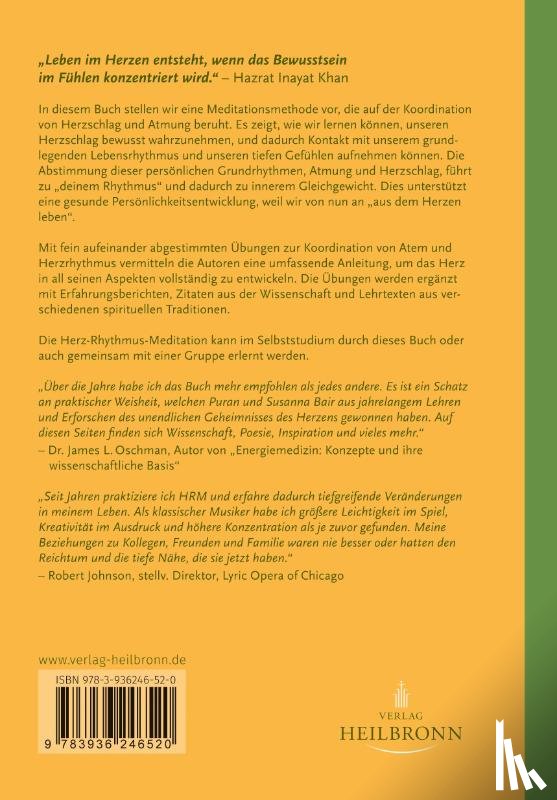 „Leben im Herzen entsteht, wenn das Bewusstsein im Fühlen konzentriert wird.“ – Hazrat Inayat Khan

In diesem Buch stellen wir eine Meditationsmethode vor, die auf der Koordination von Herzschlag und Atmung beruht. Es zeigt, wie wir lernen können, unseren Herzschlag bewusst wahrzunehmen, und dadurch Kontakt mit unserem grundlegenden Lebensrhythmus und unseren tiefen Gefühlen aufnehmen können. Die Abstimmung dieser persönlichen Grundrhythmen, Atmung und Herzschlag, führt zu „deinem Rhythmus“ und dadurch zu innerem Gleichgewicht. Dies unterstützt eine gesunde Persönlichkeitsentwicklung, weil wir von nun an „aus dem Herzen leben“.

Mit fein aufeinander abgestimmten Übungen zur Koordination von Atem und Herzrhythmus vermitteln die Autoren eine umfassende Anleitung, um das Herz in all seinen Aspekten vollständig zu entwickeln. Die Übungen werden ergänzt mit Erfahrungsberichten, Zitaten aus der Wissenschaft und Lehrtexten aus verschiedenen spirituellen Traditionen.

Die Herz-Rhythmus-Meditation kann im Selbststudium durch dieses Buch oder auch gemeinsam mit einer Gruppe erlernt werden.

„Über die Jahre habe ich das Buch mehr empfohlen als jedes andere. Es ist ein Schatz an praktischer Weisheit, welchen Puran und Susanna Bair aus jahrelangem Lehren und Erforschen des unendlichen Geheimnisses des Herzens gewonnen haben. Auf diesen Seiten finden sich Wissenschaft, Poesie, Inspiration und vieles mehr.“
– Dr. James L. Oschman, Autor von „Energiemedizin: Konzepte und ihre wissenschaftliche Basis“

„Seit Jahren praktiziere ich HRM und erfahre dadurch tiefgreifende Veränderungen in meinem Leben. Als klassischer Musiker habe ich größere Leichtigkeit im Spiel, Kreativität im Ausdruck und höhere Konzentration als je zuvor gefunden. Meine Beziehungen zu Kollegen, Freunden und Familie waren nie besser oder hatten den Reichtum und die tiefe Nähe, die sie jetzt haben.“
– Robert Johnson, stellv. Direktor, Lyric Opera of Chicago

www.verlag-heilbronn.de

ISBN 978-3-936246-52-0

9 783936 246520

VERLAG
HEILBRONN